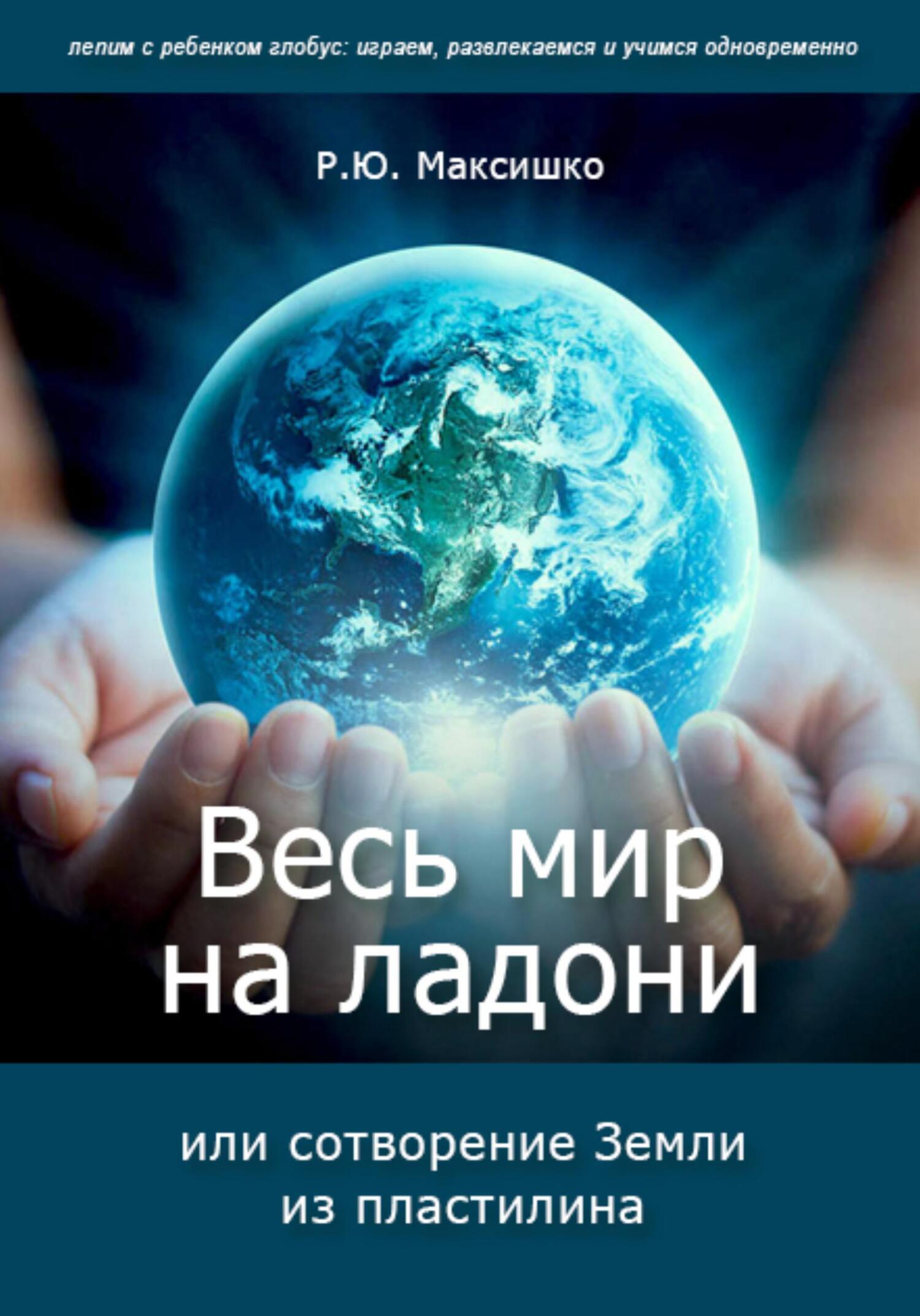 лепим с ребенком глобус: играем, развлекаемся и учимся одновременно

Р.Ю. Максишко

Весь мир
на ладони

или сотворение Земли
из пластилина